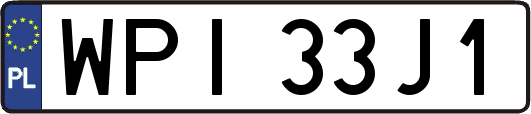 PL
WPI 33J1